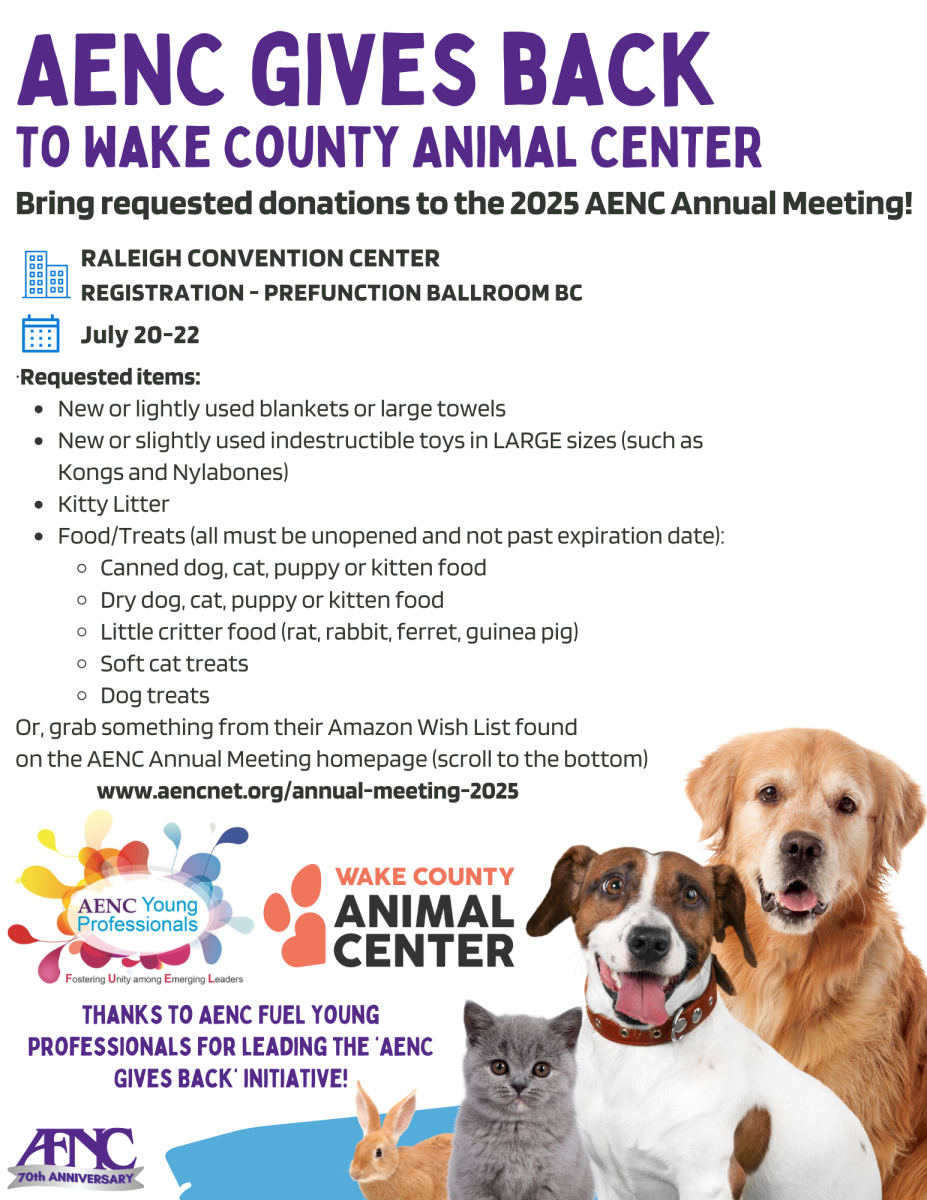 AENC GIVES BACK
TO WAKE COUNTY ANIMAL CENTER

Bring requested donations to the 2025 AENC Annual Meeting!

RALEIGH CONVENTION CENTER
REGISTRATION - PREFUNCTION BALLROOM BC

July 20-22

·Requested items:

- New or lightly used blankets or large towels
- New or slightly used indestructible toys in LARGE sizes (such as Kongs and Nylabones)
- Kitty Litter
- Food/Treats (all must be unopened and not past expiration date):
  - Canned dog, cat, puppy or kitten food
  - Dry dog, cat, puppy or kitten food
  - Little critter food (rat, rabbit, ferret, guinea pig)
  - Soft cat treats
  - Dog treats

Or, grab something from their Amazon Wish List found on the AENC Annual Meeting homepage (scroll to the bottom)

www.aencnet.org/annual-meeting-2025

AENC Young Professionals
Fostering Unity among Emerging Leaders

WAKE COUNTY
ANIMAL
CENTER

THANKS TO AENC FUEL YOUNG PROFESSIONALS FOR LEADING THE 'AENC GIVES BACK' INITIATIVE!

AENC
70th ANNIVERSARY